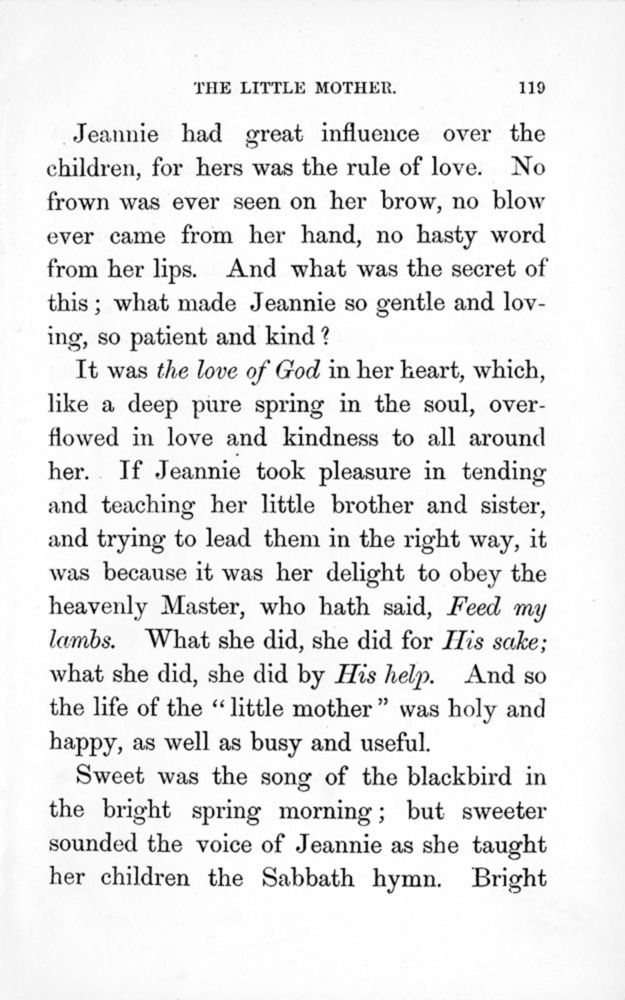 THE LITTLE MOTHER. 119

Jeannie had great influence over the children, for hers was the rule of love. No frown was ever seen on her brow, no blow ever came from her hand, no hasty word from her lips. And what was the secret of this; what made Jeannie so gentle and loving, so patient and kind?

It was the love of God in her heart, which, like a deep pure spring in the soul, overflowed in love and kindness to all around her. If Jeannie took pleasure in tending and teaching her little brother and sister, and trying to lead them in the right way, it was because it was her delight to obey the heavenly Master, who hath said, Feed my lambs. What she did, she did for His sake; what she did, she did by His help. And so the life of the "little mother" was holy and happy, as well as busy and useful.

Sweet was the song of the blackbird in the bright spring morning; but sweeter sounded the voice of Jeannie as she taught her children the Sabbath hymn. Bright